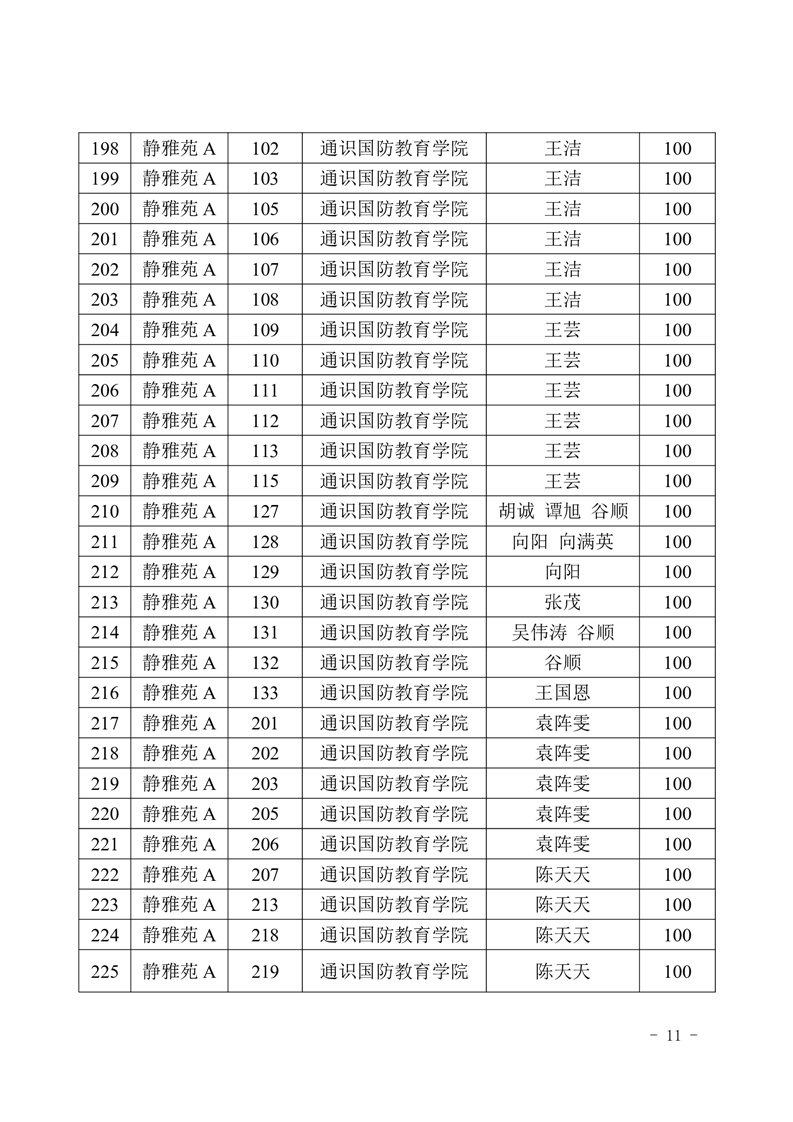 | 198 | 静雅苑 A | 102 | 通识国防教育学院 | 王洁 | 100 |
|---|---|---|---|---|---|
| 199 | 静雅苑 A | 103 | 通识国防教育学院 | 王洁 | 100 |
| 200 | 静雅苑 A | 105 | 通识国防教育学院 | 王洁 | 100 |
| 201 | 静雅苑 A | 106 | 通识国防教育学院 | 王洁 | 100 |
| 202 | 静雅苑 A | 107 | 通识国防教育学院 | 王洁 | 100 |
| 203 | 静雅苑 A | 108 | 通识国防教育学院 | 王洁 | 100 |
| 204 | 静雅苑 A | 109 | 通识国防教育学院 | 王芸 | 100 |
| 205 | 静雅苑 A | 110 | 通识国防教育学院 | 王芸 | 100 |
| 206 | 静雅苑 A | 111 | 通识国防教育学院 | 王芸 | 100 |
| 207 | 静雅苑 A | 112 | 通识国防教育学院 | 王芸 | 100 |
| 208 | 静雅苑 A | 113 | 通识国防教育学院 | 王芸 | 100 |
| 209 | 静雅苑 A | 115 | 通识国防教育学院 | 王芸 | 100 |
| 210 | 静雅苑 A | 127 | 通识国防教育学院 | 胡诚 谭旭 谷顺 | 100 |
| 211 | 静雅苑 A | 128 | 通识国防教育学院 | 向阳 向满英 | 100 |
| 212 | 静雅苑 A | 129 | 通识国防教育学院 | 向阳 | 100 |
| 213 | 静雅苑 A | 130 | 通识国防教育学院 | 张茂 | 100 |
| 214 | 静雅苑 A | 131 | 通识国防教育学院 | 吴伟涛 谷顺 | 100 |
| 215 | 静雅苑 A | 132 | 通识国防教育学院 | 谷顺 | 100 |
| 216 | 静雅苑 A | 133 | 通识国防教育学院 | 王国恩 | 100 |
| 217 | 静雅苑 A | 201 | 通识国防教育学院 | 袁阵雯 | 100 |
| 218 | 静雅苑 A | 202 | 通识国防教育学院 | 袁阵雯 | 100 |
| 219 | 静雅苑 A | 203 | 通识国防教育学院 | 袁阵雯 | 100 |
| 220 | 静雅苑 A | 205 | 通识国防教育学院 | 袁阵雯 | 100 |
| 221 | 静雅苑 A | 206 | 通识国防教育学院 | 袁阵雯 | 100 |
| 222 | 静雅苑 A | 207 | 通识国防教育学院 | 陈天天 | 100 |
| 223 | 静雅苑 A | 213 | 通识国防教育学院 | 陈天天 | 100 |
| 224 | 静雅苑 A | 218 | 通识国防教育学院 | 陈天天 | 100 |
| 225 | 静雅苑 A | 219 | 通识国防教育学院 | 陈天天 | 100 |

- 11 -